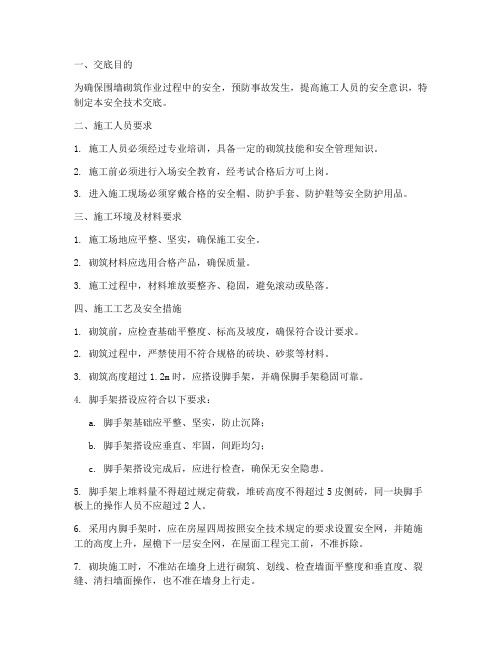 一、交底目的

为确保围墙砌筑作业过程中的安全，预防事故发生，提高施工人员的安全意识，特制定本安全技术交底。

二、施工人员要求

1. 施工人员必须经过专业培训，具备一定的砌筑技能和安全管理知识。

2. 施工前必须进行入场安全教育，经考试合格后方可上岗。

3. 进入施工现场必须穿戴合格的安全帽、防护手套、防护鞋等安全防护用品。

三、施工环境及材料要求

1. 施工场地应平整、坚实，确保施工安全。

2. 砌筑材料应选用合格产品，确保质量。

3. 施工过程中，材料堆放要整齐、稳固，避免滚动或坠落。

四、施工工艺及安全措施

1. 砌筑前，应检查基础平整度、标高及坡度，确保符合设计要求。

2. 砌筑过程中，严禁使用不符合规格的砖块、砂浆等材料。

3. 砌筑高度超过 1.2m 时，应搭设脚手架，并确保脚手架稳固可靠。

4. 脚手架搭设应符合以下要求：

a. 脚手架基础应平整、坚实，防止沉降；

b. 脚手架搭设应垂直、牢固，间距均匀；

c. 脚手架搭设完成后，应进行检查，确保无安全隐患。

5. 脚手架上堆料量不得超过规定荷载，堆砖高度不得超过 5 皮侧砖，同一块脚手板上的操作人员不应超过 2 人。

6. 采用内脚手架时，应在房屋四周按照安全技术规定的要求设置安全网，并随施工的高度上升，屋檐下一层安全网，在屋面工程完工前，不准拆除。

7. 砌块施工时，不准站在墙身上进行砌筑、划线、检查墙面平整度和垂直度、裂缝、清扫墙面操作，也不准在墙身上行走。